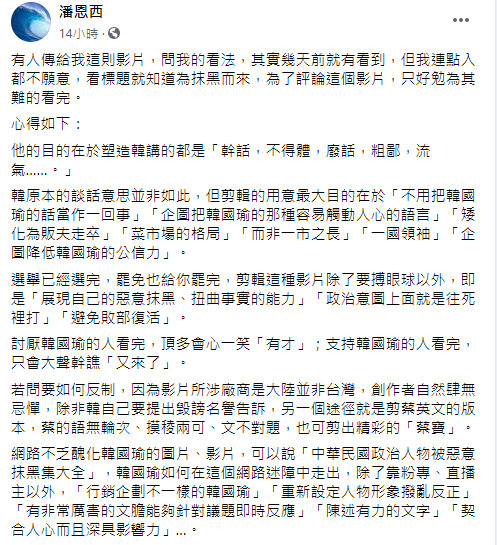 潘恩西
14小時 ·

有人傳給我這則影片，問我的看法，其實幾天前就有看到，但我連點入都不願意，看標題就知道為抹黑而來，為了評論這個影片，只好勉為其難的看完。

心得如下：

他的目的在於塑造韓講的都是「幹話，不得體，廢話，粗鄙，流氣……。」

韓原本的談話意思並非如此，但剪輯的用意最大目的在於「不用把韓國瑜的話當作一回事」「企圖把韓國瑜的那種容易觸動人心的語言」「矮化為販夫走卒」「菜市場的格局」「而非一市之長」「一國領袖」「企圖降低韓國瑜的公信力」。

選舉已經選完，罷免也給你罷完，剪輯這種影片除了要搏眼球以外，即是「展現自己的惡意抹黑、扭曲事實的能力」「政治意圖上面就是往死裡打」「避免敗部復活」。

討厭韓國瑜的人看完，頂多會心一笑「有才」；支持韓國瑜的人看完，只會大聲幹譙「又來了」。

若問要如何反制，因為影片所涉廠商是大陸並非台灣，創作者自然肆無忌憚，除非韓自己要提出毀謗名譽告訴，另一個途徑就是剪蔡英文的版本，蔡的語無輪次、摸稜兩可、文不對題，也可剪出精彩的「蔡寶」。

網路不乏醜化韓國瑜的圖片、影片，可以說「中華民國政治人物被惡意抹黑集大全」，韓國瑜如何在這個網路迷障中走出，除了靠粉專、直播主以外，「行銷企劃不一樣的韓國瑜」「重新設定人物形象撥亂反正」「有非常厲害的文膽能夠針對議題即時反應」「陳述有力的文字」「契合人心而且深具影響力」…。